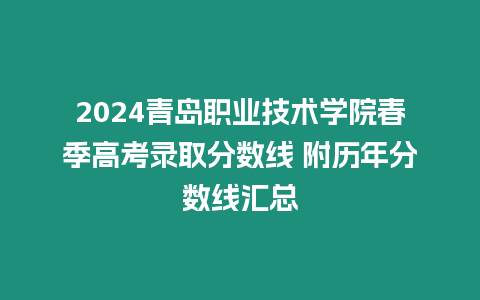 2024青岛职业技术学院春季高考录取分数线 附历年分数线汇总